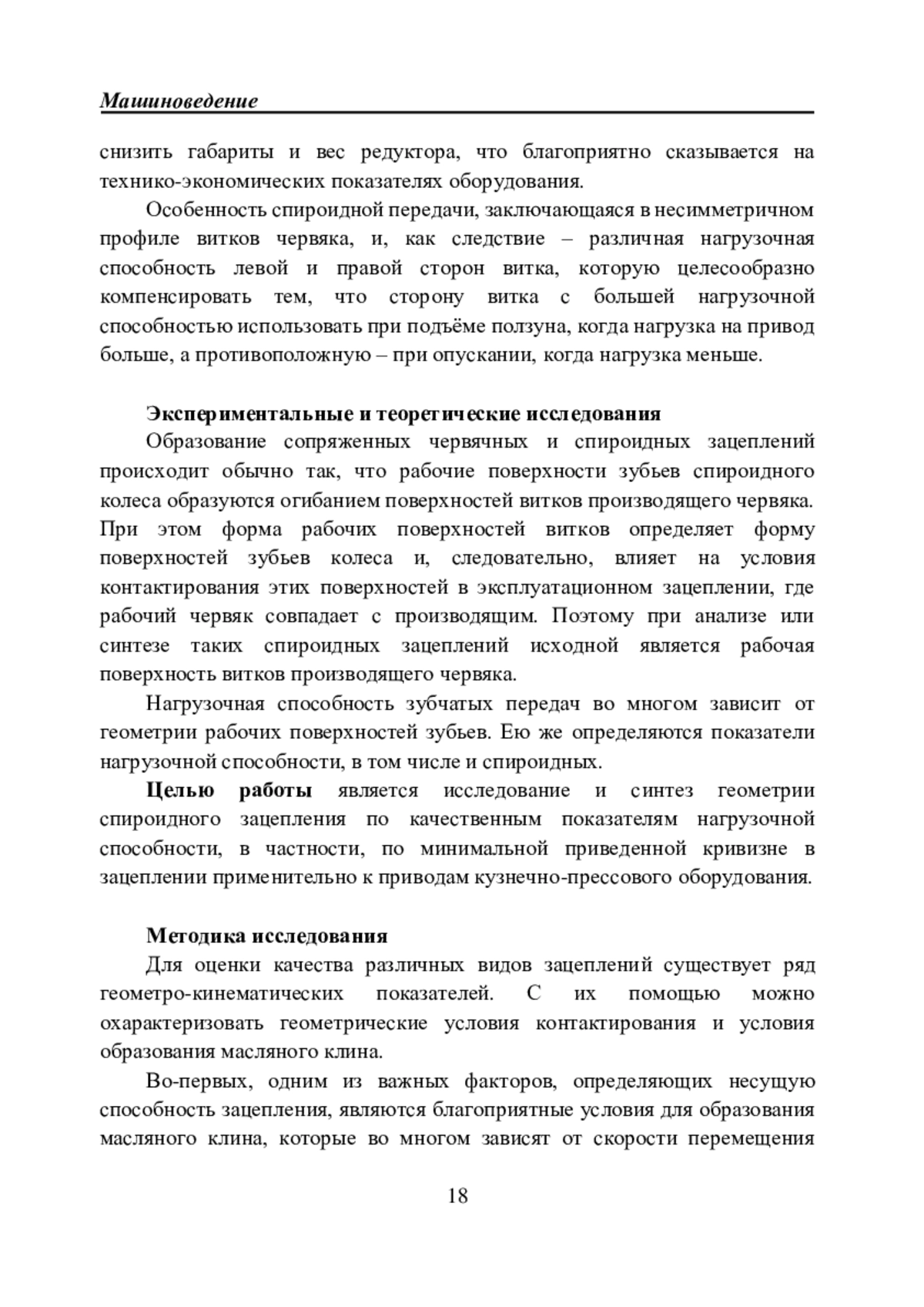 Машиноведение

снизить габариты и вес редуктора, что благоприятно сказывается на технико-экономических показателях оборудования.

Особенность спироидной передачи, заключающаяся в несимметричном профиле витков червяка, и, как следствие – различная нагрузочная способность левой и правой сторон витка, которую целесообразно компенсировать тем, что сторону витка с большей нагрузочной способностью использовать при подъёме ползуна, когда нагрузка на привод больше, а противоположную – при опускании, когда нагрузка меньше.

Экспериментальные и теоретические исследования

Образование сопряженных червячных и спироидных зацеплений происходит обычно так, что рабочие поверхности зубьев спироидного колеса образуются огибанием поверхностей витков производящего червяка. При этом форма рабочих поверхностей витков определяет форму поверхностей зубьев колеса и, следовательно, влияет на условия контактирования этих поверхностей в эксплуатационном зацеплении, где рабочий червяк совпадает с производящим. Поэтому при анализе или синтезе таких спироидных зацеплений исходной является рабочая поверхность витков производящего червяка.

Нагрузочная способность зубчатых передач во многом зависит от геометрии рабочих поверхностей зубьев. Ею же определяются показатели нагрузочной способности, в том числе и спироидных.

Целью работы является исследование и синтез геометрии спироидного зацепления по качественным показателям нагрузочной способности, в частности, по минимальной приведенной кривизне в зацеплении применительно к приводам кузнечно-прессового оборудования.

Методика исследования

Для оценки качества различных видов зацеплений существует ряд геометро-кинематических показателей. С их помощью можно охарактеризовать геометрические условия контактирования и условия образования масляного клина.

Во-первых, одним из важных факторов, определяющих несущую способность зацепления, являются благоприятные условия для образования масляного клина, которые во многом зависят от скорости перемещения

18